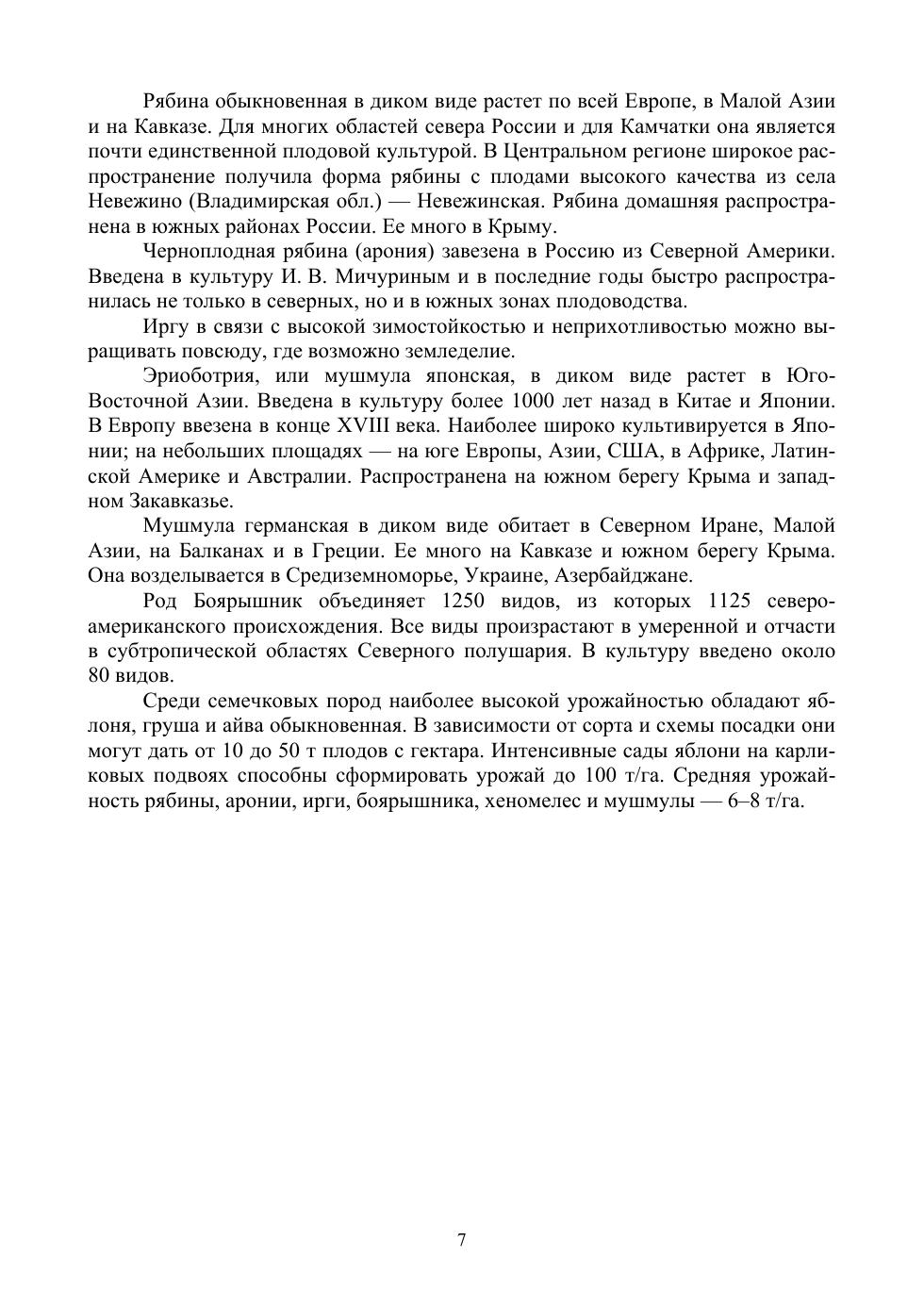 Рябина обыкновенная в диком виде растет по всей Европе, в Малой Азии и на Кавказе. Для многих областей севера России и для Камчатки она является почти единственной плодовой культурой. В Центральном регионе широкое распространение получила форма рябины с плодами высокого качества из села Невежино (Владимирская обл.) — Невежинская. Рябина домашняя распространена в южных районах России. Ее много в Крыму.

Черноплодная рябина (арония) завезена в Россию из Северной Америки. Введена в культуру И. В. Мичуриным и в последние годы быстро распространилась не только в северных, но и в южных зонах плодоводства.

Иргу в связи с высокой зимостойкостью и неприхотливостью можно выращивать повсюду, где возможно земледелие.

Эриоботрия, или мушмула японская, в диком виде растет в Юго-Восточной Азии. Введена в культуру более 1000 лет назад в Китае и Японии. В Европу ввезена в конце XVIII века. Наиболее широко культивируется в Японии; на небольших площадях — на юге Европы, Азии, США, в Африке, Латинской Америке и Австралии. Распространена на южном берегу Крыма и западном Закавказье.

Мушмула германская в диком виде обитает в Северном Иране, Малой Азии, на Балканах и в Греции. Ее много на Кавказе и южном берегу Крыма. Она возделывается в Средиземноморье, Украине, Азербайджане.

Род Боярышник объединяет 1250 видов, из которых 1125 североамериканского происхождения. Все виды произрастают в умеренной и отчасти в субтропической областях Северного полушария. В культуру введено около 80 видов.

Среди семечковых пород наиболее высокой урожайностью обладают яблоня, груша и айва обыкновенная. В зависимости от сорта и схемы посадки они могут дать от 10 до 50 т плодов с гектара. Интенсивные сады яблони на карликовых подвоях способны сформировать урожай до 100 т/га. Средняя урожайность рябины, аронии, ирги, боярышника, хеномелес и мушмулы — 6–8 т/га.

7